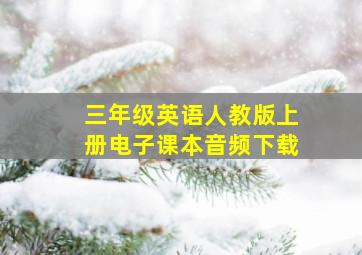 三年级英语人教版上册电子课本音频下载